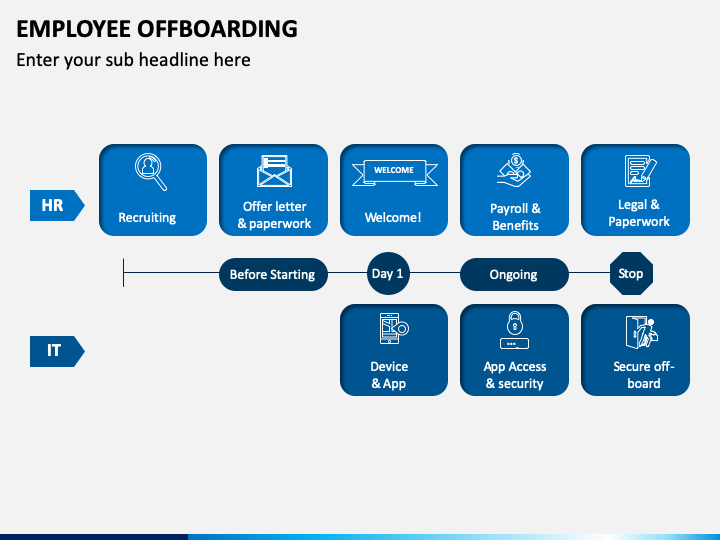 EMPLOYEE OFFBOARDING
Enter your sub headline here

HR

Recruiting

Offer letter & paperwork

WELCOME
Welcome!

Payroll & Benefits

Legal & Paperwork

Before Starting

Day 1

Ongoing

Stop

IT

Device & App

App Access & security

Secure off-board